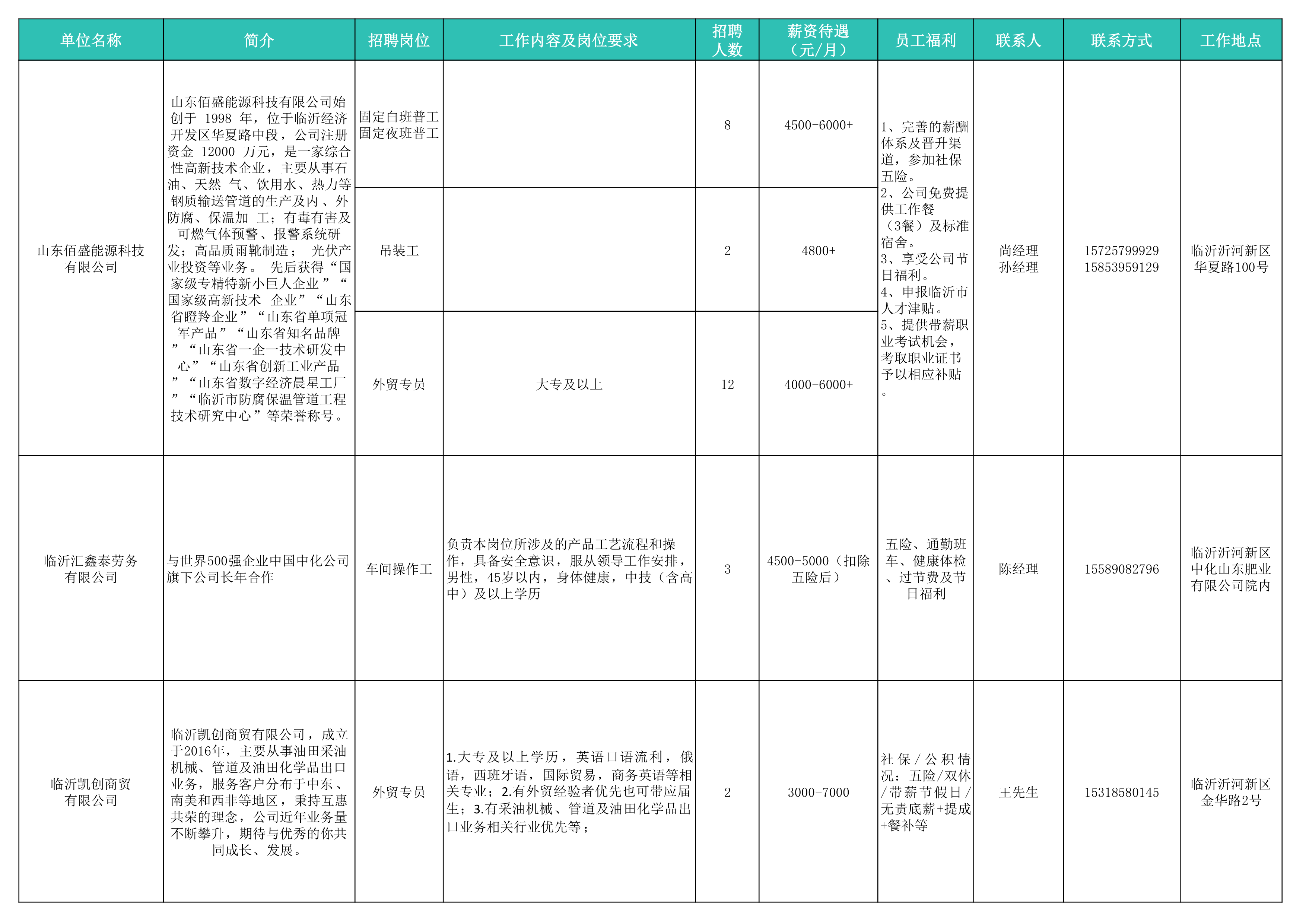 | 单位名称 | 简介 | 招聘岗位 | 工作内容及岗位要求 | 招聘人数 | 薪资待遇（元/月） | 员工福利 | 联系人 | 联系方式 | 工作地点 |
|---|---|---|---|---|---|---|---|---|---|
| 山东佰盛能源科技有限公司 | 山东佰盛能源科技有限公司始创于 1998 年，位于临沂经济开发区华夏路中段，公司注册资金 12000 万元，是一家综合性高新技术企业，主要从事石油、天然 气、饮用水、热力等钢质输送管道的生产及内 、外防腐、保温加 工；有毒有害及可燃气体预警、报警系统研发；高品质雨靴制造； 光伏产业投资等业务。 先后获得“国家级专精特新小巨人企业 ”“国家级高新技术 企业”“山东省瞪羚企业”“山东省单项冠军产品”“山东省知名品牌”“山东省一企一技术研发中心”“山东省创新工业产品”“山东省数字经济晨星工厂”“临沂市防腐保温管道工程技术研究中心”等荣誉称号。 | 固定白班普工 固定夜班普工 | | 8 | 4500-6000+ | 1、完善的薪酬体系及晋升渠道，参加社保五险。 2、公司免费提供工作餐（3餐）及标准宿舍。 3、享受公司节日福利。 4、申报临沂市人才津贴。 5、提供带薪职业考试机会，考取职业证书予以相应补贴。 | 尚经理 孙经理 | 15725799929 15853959129 | 临沂沂河新区华夏路100号 |
| | | 吊装工 | | 2 | 4800+ | | | | |
| | | 外贸专员 | 大专及以上 | 12 | 4000-6000+ | | | | |
| 临沂汇鑫泰劳务有限公司 | 与世界500强企业中国中化公司旗下公司长年合作 | 车间操作工 | 负责本岗位所涉及的产品工艺流程和操作，具备安全意识，服从领导工作安排，男性，45岁以内，身体健康，中技（含高中）及以上学历 | 3 | 4500-5000（扣除五险后） | 五险、通勤班车、健康体检、过节费及节日福利 | 陈经理 | 15589082796 | 临沂沂河新区中化山东肥业有限公司院内 |
| 临沂凯创商贸有限公司 | 临沂凯创商贸有限公司，成立于2016年，主要从事油田采油机械、管道及油田化学品出口业务，服务客户分布于中东、南美和西非等地区，秉持互惠共荣的理念，公司近年业务量不断攀升，期待与优秀的你共同成长、发展。 | 外贸专员 | 1.大专及以上学历，英语口语流利，俄语，西班牙语，国际贸易，商务英语等相关专业；2.有外贸经验者优先也可带应届生；3.有采油机械、管道及油田化学品出口业务相关行业优先等； | 2 | 3000-7000 | 社保/公积情况：五险/双休/带薪节假日/无责底薪+提成+餐补等 | 王先生 | 15318580145 | 临沂沂河新区金华路2号 |